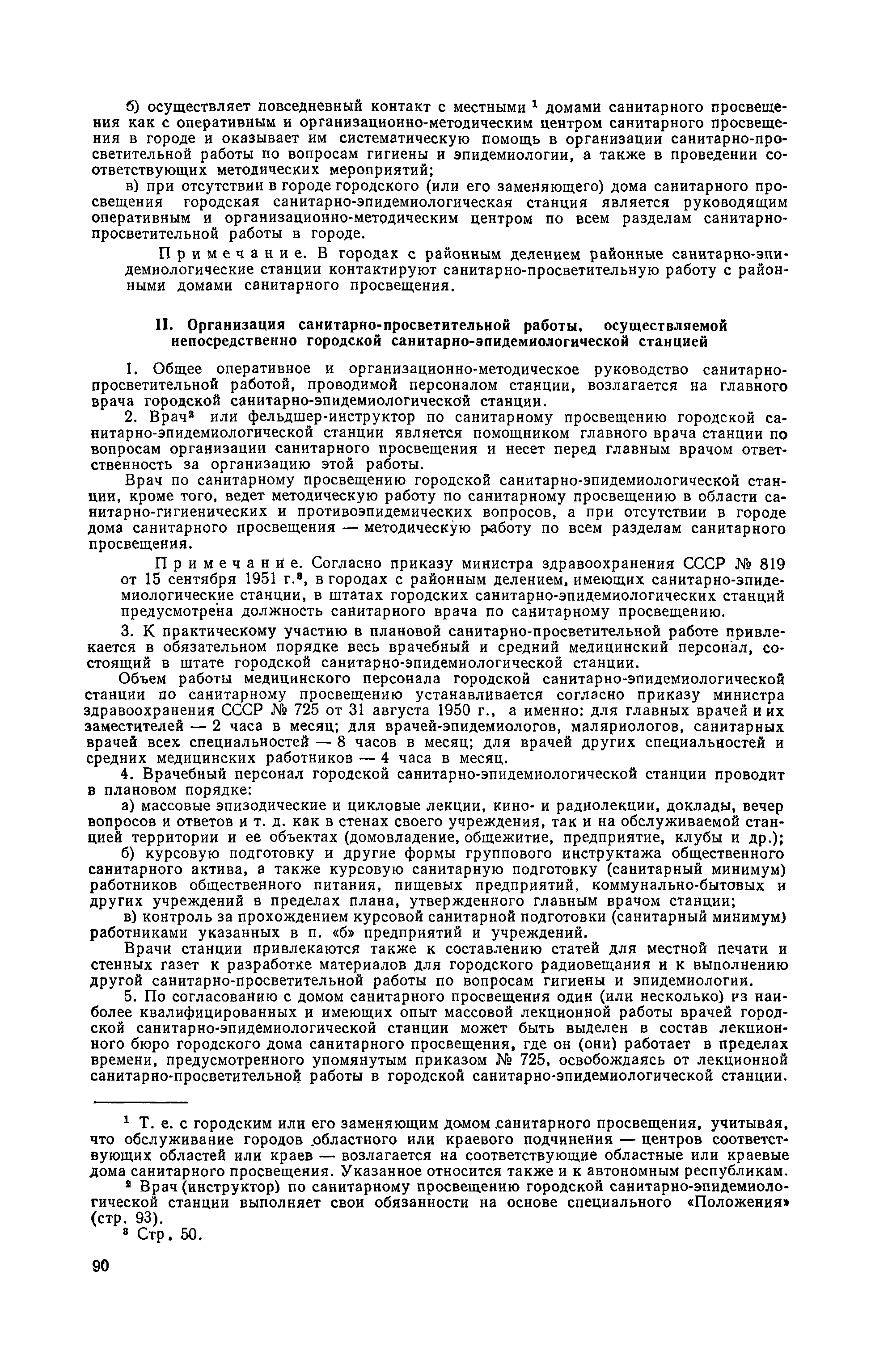 б) осуществляет повседневный контакт с местными $^1$ домами санитарного просвещения как с оперативным и организационно-методическим центром санитарного просвещения в городе и оказывает им систематическую помощь в организации санитарно-просветительной работы по вопросам гигиены и эпидемиологии, а также в проведении соответствующих методических мероприятий;

в) при отсутствии в городе городского (или его заменяющего) дома санитарного просвещения городская санитарно-эпидемиологическая станция является руководящим оперативным и организационно-методическим центром по всем разделам санитарно-просветительной работы в городе.

Примечание. В городах с районным делением районные санитарно-эпидемиологические станции контактируют санитарно-просветительную работу с районными домами санитарного просвещения.

II. Организация санитарно-просветительной работы, осуществляемой непосредственно городской санитарно-эпидемиологической станцией

1. Общее оперативное и организационно-методическое руководство санитарно-просветительной работой, проводимой персоналом станции, возлагается на главного врача городской санитарно-эпидемиологической станции.

2. Врач$^2$ или фельдшер-инструктор по санитарному просвещению городской санитарно-эпидемиологической станции является помощником главного врача станции по вопросам организации санитарного просвещения и несет перед главным врачом ответственность за организацию этой работы.

Врач по санитарному просвещению городской санитарно-эпидемиологической станции, кроме того, ведет методическую работу по санитарному просвещению в области санитарно-гигиенических и противоэпидемических вопросов, а при отсутствии в городе дома санитарного просвещения — методическую работу по всем разделам санитарного просвещения.

Примечание. Согласно приказу министра здравоохранения СССР № 819 от 15 сентября 1951 г.$^3$, в городах с районным делением, имеющих санитарно-эпидемиологические станции, в штатах городских санитарно-эпидемиологических станций предусмотрена должность санитарного врача по санитарному просвещению.

3. К практическому участию в плановой санитарно-просветительной работе привлекается в обязательном порядке весь врачебный и средний медицинский персонал, состоящий в штате городской санитарно-эпидемиологической станции.

Объем работы медицинского персонала городской санитарно-эпидемиологической станции по санитарному просвещению устанавливается согласно приказу министра здравоохранения СССР № 725 от 31 августа 1950 г., а именно: для главных врачей и их заместителей — 2 часа в месяц; для врачей-эпидемиологов, маляриологов, санитарных врачей всех специальностей — 8 часов в месяц; для врачей других специальностей и средних медицинских работников — 4 часа в месяц.

4. Врачебный персонал городской санитарно-эпидемиологической станции проводит в плановом порядке:

а) массовые эпизодические и цикловые лекции, кино- и радиолекции, доклады, вечер вопросов и ответов и т. д. как в стенах своего учреждения, так и на обслуживаемой станцией территории и ее объектах (домовладение, общежитие, предприятие, клубы и др.);

б) курсовую подготовку и другие формы группового инструктажа общественного санитарного актива, а также курсовую санитарную подготовку (санитарный минимум) работников общественного питания, пищевых предприятий, коммунально-бытовых и других учреждений в пределах плана, утвержденного главным врачом станции;

в) контроль за прохождением курсовой санитарной подготовки (санитарный минимум) работниками указанных в п. «б» предприятий и учреждений.

Врачи станции привлекаются также к составлению статей для местной печати и стенных газет к разработке материалов для городского радиовещания и к выполнению другой санитарно-просветительной работы по вопросам гигиены и эпидемиологии.

5. По согласованию с домом санитарного просвещения один (или несколько) из наиболее квалифицированных и имеющих опыт массовой лекционной работы врачей городской санитарно-эпидемиологической станции может быть выделен в состав лекционного бюро городского дома санитарного просвещения, где он (они) работает в пределах времени, предусмотренного упомянутым приказом № 725, освобождаясь от лекционной санитарно-просветительной работы в городской санитарно-эпидемиологической станции.

$^1$ Т. е. с городским или его заменяющим домом санитарного просвещения, учитывая, что обслуживание городов областного или краевого подчинения — центров соответствующих областей или краев — возлагается на соответствующие областные или краевые дома санитарного просвещения. Указанное относится также и к автономным республикам.

$^2$ Врач (инструктор) по санитарному просвещению городской санитарно-эпидемиологической станции выполняет свои обязанности на основе специального «Положения» (стр. 93).

$^3$ Стр. 50.

90